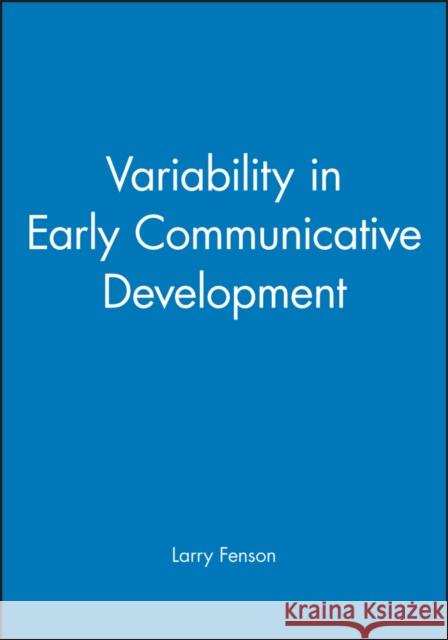 Variability in Early Communicative Development

Larry Fenson